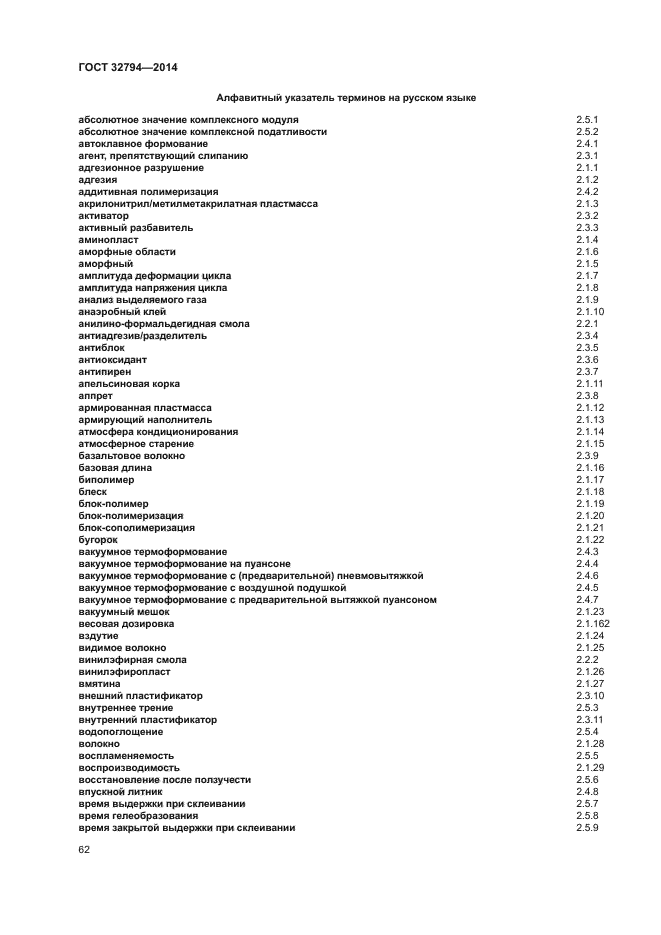 ГОСТ 32794—2014

Алфавитный указатель терминов на русском языке

| | |
|---|---|
| абсолютное значение комплексного модуля | 2.5.1 |
| абсолютное значение комплексной податливости | 2.5.2 |
| автоклавное формование | 2.4.1 |
| агент, препятствующий слипанию | 2.3.1 |
| адгезионное разрушение | 2.1.1 |
| адгезия | 2.1.2 |
| аддитивная полимеризация | 2.4.2 |
| акрилонитрил/метилметакрилатная пластмасса | 2.1.3 |
| активатор | 2.3.2 |
| активный разбавитель | 2.3.3 |
| аминопласт | 2.1.4 |
| аморфные области | 2.1.6 |
| аморфный | 2.1.5 |
| амплитуда деформации цикла | 2.1.7 |
| амплитуда напряжения цикла | 2.1.8 |
| анализ выделяемого газа | 2.1.9 |
| анаэробный клей | 2.1.10 |
| анилино-формальдегидная смола | 2.2.1 |
| антиадгезив/разделитель | 2.3.4 |
| антиблок | 2.3.5 |
| антиоксидант | 2.3.6 |
| антипирен | 2.3.7 |
| апельсиновая корка | 2.1.11 |
| аппрет | 2.3.8 |
| армированная пластмасса | 2.1.12 |
| армирующий наполнитель | 2.1.13 |
| атмосфера кондиционирования | 2.1.14 |
| атмосферное старение | 2.1.15 |
| базальтовое волокно | 2.3.9 |
| базовая длина | 2.1.16 |
| биполимер | 2.1.17 |
| блеск | 2.1.18 |
| блок-полимер | 2.1.19 |
| блок-полимеризация | 2.1.20 |
| блок-сополимеризация | 2.1.21 |
| бугорок | 2.1.22 |
| вакуумное термоформование | 2.4.3 |
| вакуумное термоформование на пуансоне | 2.4.4 |
| вакуумное термоформование с (предварительной) пневмовытяжкой | 2.4.6 |
| вакуумное термоформование с воздушной подушкой | 2.4.5 |
| вакуумное термоформование с предварительной вытяжкой пуансоном | 2.4.7 |
| вакуумный мешок | 2.1.23 |
| весовая дозировка | 2.1.162 |
| вздутие | 2.1.24 |
| видимое волокно | 2.1.25 |
| винилэфирная смола | 2.2.2 |
| винилэфиропласт | 2.1.26 |
| вмятина | 2.1.27 |
| внешний пластификатор | 2.3.10 |
| внутреннее трение | 2.5.3 |
| внутренний пластификатор | 2.3.11 |
| водопоглощение | 2.5.4 |
| волокно | 2.1.28 |
| воспламеняемость | 2.5.5 |
| воспроизводимость | 2.1.29 |
| восстановление после ползучести | 2.5.6 |
| впускной литник | 2.4.8 |
| время выдержки при склеивании | 2.5.7 |
| время гелеобразования | 2.5.8 |
| время закрытой выдержки при склеивании | 2.5.9 |

62